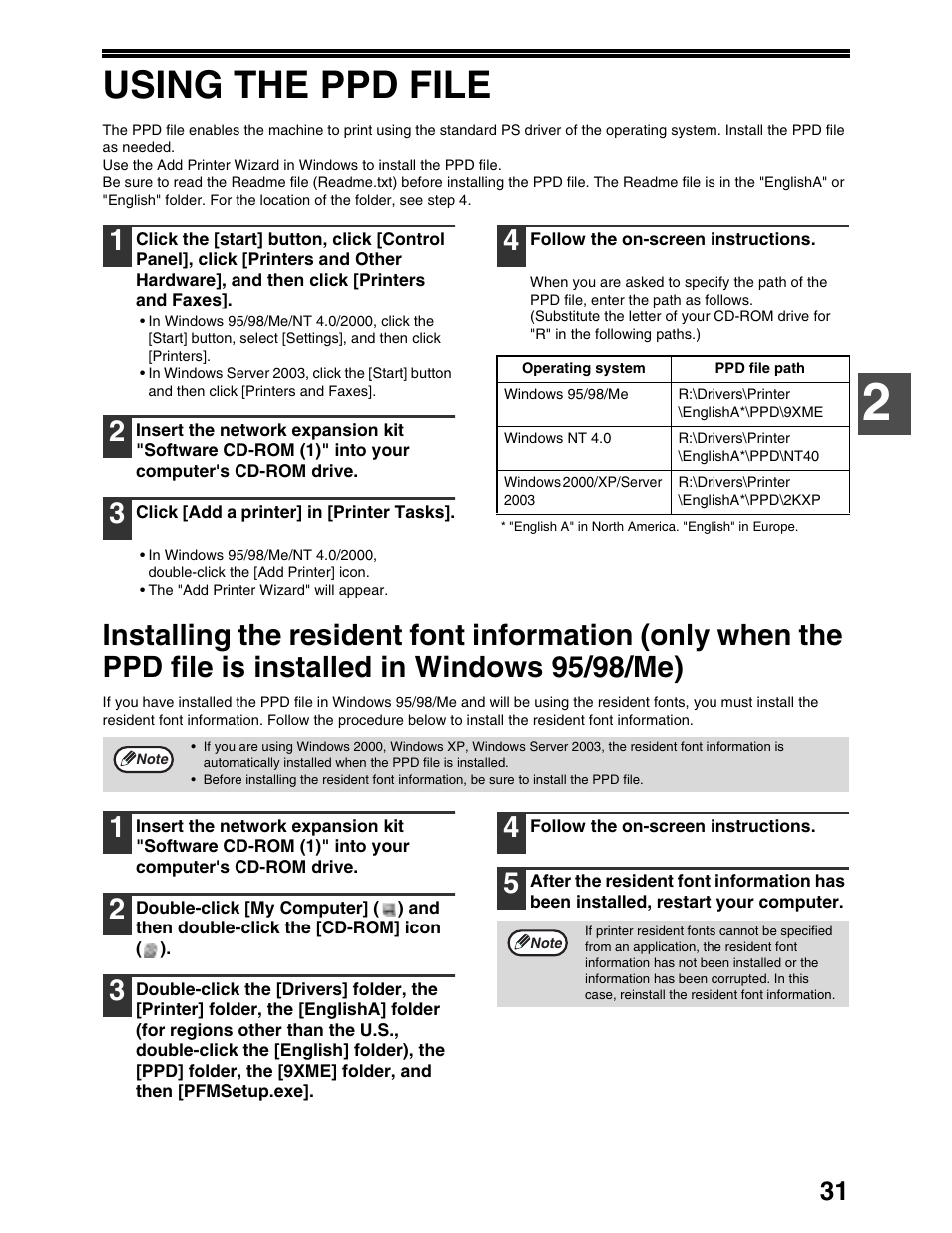 USING THE PPD FILE

The PPD file enables the machine to print using the standard PS driver of the operating system. Install the PPD file as needed.
Use the Add Printer Wizard in Windows to install the PPD file.
Be sure to read the Readme file (Readme.txt) before installing the PPD file. The Readme file is in the "EnglishA" or "English" folder. For the location of the folder, see step 4.

1 Click the [start] button, click [Control Panel], click [Printers and Other Hardware], and then click [Printers and Faxes].

• In Windows 95/98/Me/NT 4.0/2000, click the [Start] button, select [Settings], and then click [Printers].
• In Windows Server 2003, click the [Start] button and then click [Printers and Faxes].

2 Insert the network expansion kit "Software CD-ROM (1)" into your computer's CD-ROM drive.

3 Click [Add a printer] in [Printer Tasks].

• In Windows 95/98/Me/NT 4.0/2000, double-click the [Add Printer] icon.
• The "Add Printer Wizard" will appear.

4 Follow the on-screen instructions.

When you are asked to specify the path of the PPD file, enter the path as follows.
(Substitute the letter of your CD-ROM drive for "R" in the following paths.)

| Operating system | PPD file path |
|---|---|
| Windows 95/98/Me | R:\Drivers\Printer \EnglishA*\PPD\9XME |
| Windows NT 4.0 | R:\Drivers\Printer \EnglishA*\PPD\NT40 |
| Windows 2000/XP/Server 2003 | R:\Drivers\Printer \EnglishA*\PPD\2KXP |

* "English A" in North America. "English" in Europe.

2

Installing the resident font information (only when the PPD file is installed in Windows 95/98/Me)

If you have installed the PPD file in Windows 95/98/Me and will be using the resident fonts, you must install the resident font information. Follow the procedure below to install the resident font information.

Note
• If you are using Windows 2000, Windows XP, Windows Server 2003, the resident font information is automatically installed when the PPD file is installed.
• Before installing the resident font information, be sure to install the PPD file.

1 Insert the network expansion kit "Software CD-ROM (1)" into your computer's CD-ROM drive.

2 Double-click [My Computer] ( ) and then double-click the [CD-ROM] icon ( ).

3 Double-click the [Drivers] folder, the [Printer] folder, the [EnglishA] folder (for regions other than the U.S., double-click the [English] folder), the [PPD] folder, the [9XME] folder, and then [PFMSetup.exe].

4 Follow the on-screen instructions.

5 After the resident font information has been installed, restart your computer.

Note
If printer resident fonts cannot be specified from an application, the resident font information has not been installed or the information has been corrupted. In this case, reinstall the resident font information.

31